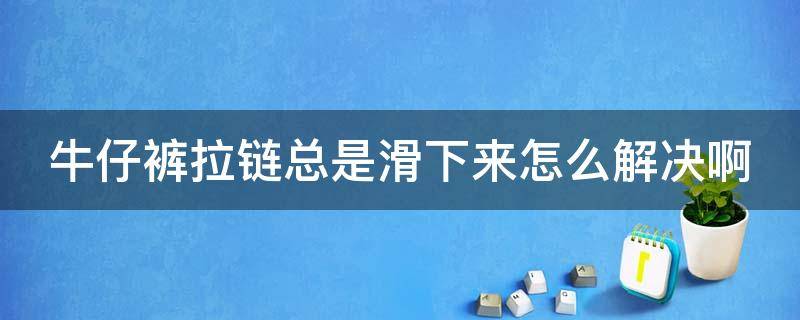 牛仔裤拉链总是滑下来怎么解决啊